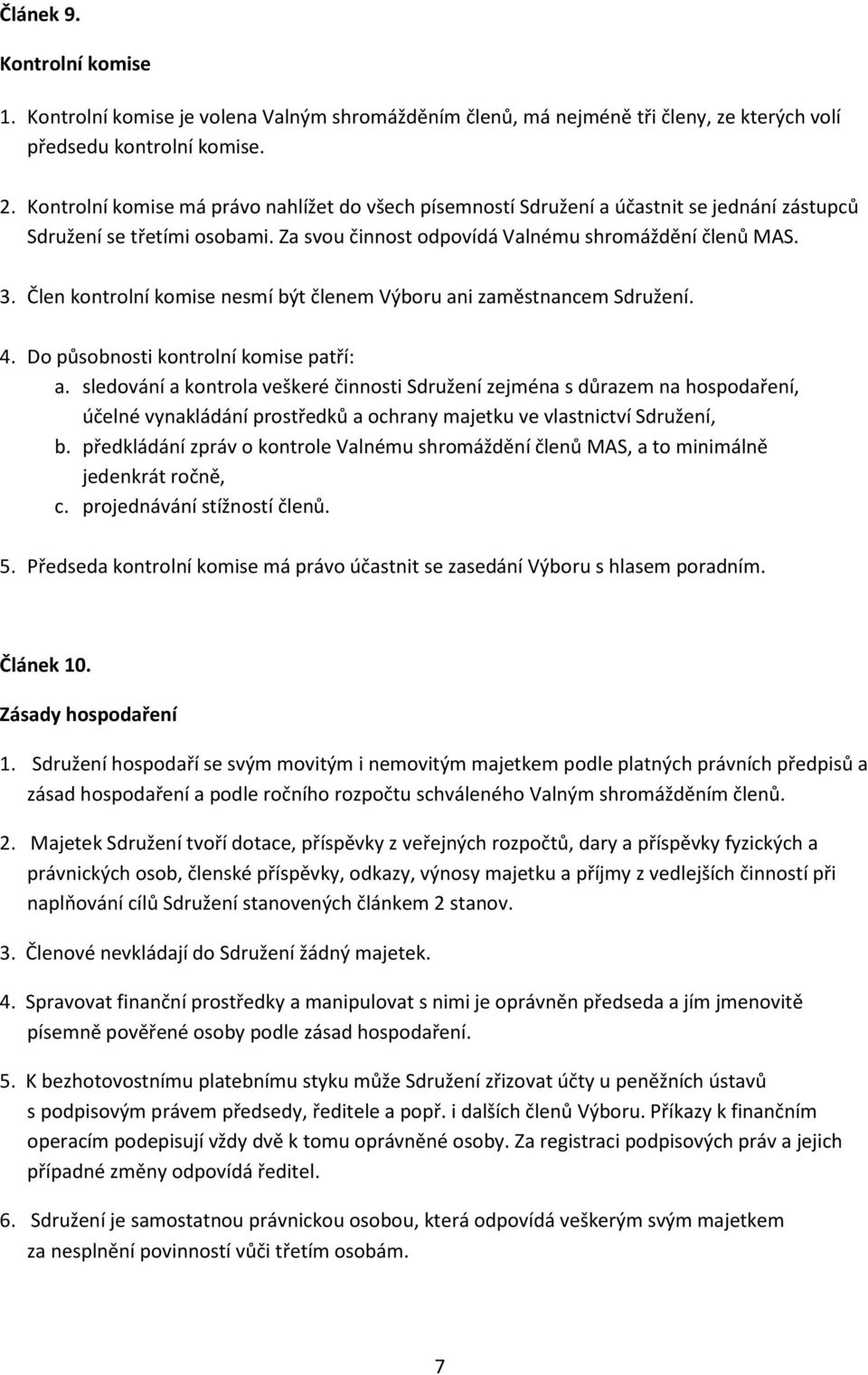 Článek 9.

Kontrolní komise

1. Kontrolní komise je volena Valným shromážděním členů, má nejméně tři členy, ze kterých volí předsedu kontrolní komise.

2. Kontrolní komise má právo nahlížet do všech písemností Sdružení a účastnit se jednání zástupců Sdružení se třetími osobami. Za svou činnost odpovídá Valnému shromáždění členů MAS.

3. Člen kontrolní komise nesmí být členem Výboru ani zaměstnancem Sdružení.

4. Do působnosti kontrolní komise patří:
a. sledování a kontrola veškeré činnosti Sdružení zejména s důrazem na hospodaření, účelné vynakládání prostředků a ochrany majetku ve vlastnictví Sdružení,
b. předkládání zpráv o kontrole Valnému shromáždění členů MAS, a to minimálně jedenkrát ročně,
c. projednávání stížností členů.

5. Předseda kontrolní komise má právo účastnit se zasedání Výboru s hlasem poradním.

Článek 10.

Zásady hospodaření

1. Sdružení hospodaří se svým movitým i nemovitým majetkem podle platných právních předpisů a zásad hospodaření a podle ročního rozpočtu schváleného Valným shromážděním členů.

2. Majetek Sdružení tvoří dotace, příspěvky z veřejných rozpočtů, dary a příspěvky fyzických a právnických osob, členské příspěvky, odkazy, výnosy majetku a příjmy z vedlejších činností při naplňování cílů Sdružení stanovených článkem 2 stanov.

3. Členové nevkládají do Sdružení žádný majetek.

4. Spravovat finanční prostředky a manipulovat s nimi je oprávněn předseda a jím jmenovitě písemně pověřené osoby podle zásad hospodaření.

5. K bezhotovostnímu platebnímu styku může Sdružení zřizovat účty u peněžních ústavů s podpisovým právem předsedy, ředitele a popř. i dalších členů Výboru. Příkazy k finančním operacím podepisují vždy dvě k tomu oprávněné osoby. Za registraci podpisových práv a jejich případné změny odpovídá ředitel.

6. Sdružení je samostatnou právnickou osobou, která odpovídá veškerým svým majetkem za nesplnění povinností vůči třetím osobám.

7